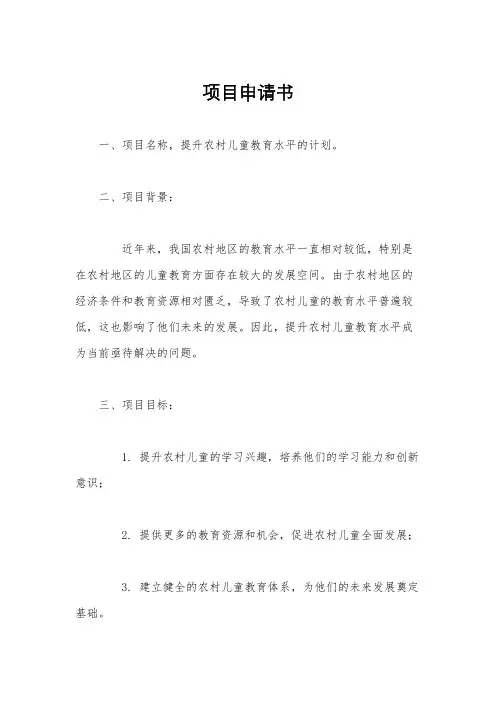 项目申请书

一、项目名称，提升农村儿童教育水平的计划。

二、项目背景：

近年来，我国农村地区的教育水平一直相对较低，特别是在农村地区的儿童教育方面存在较大的发展空间。由于农村地区的经济条件和教育资源相对匮乏，导致了农村儿童的教育水平普遍较低，这也影响了他们未来的发展。因此，提升农村儿童教育水平成为当前亟待解决的问题。

三、项目目标：

1. 提升农村儿童的学习兴趣，培养他们的学习能力和创新意识；

2. 提供更多的教育资源和机会，促进农村儿童全面发展；

3. 建立健全的农村儿童教育体系，为他们的未来发展奠定基础。